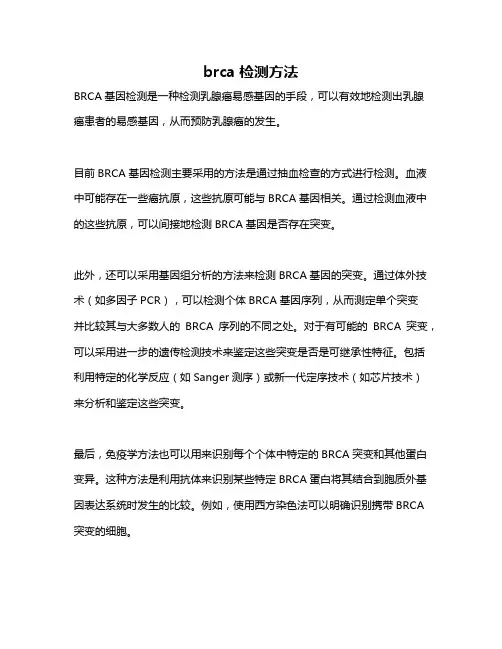 brca 检测方法

BRCA 基因检测是一种检测乳腺癌易感基因的手段，可以有效地检测出乳腺癌患者的易感基因，从而预防乳腺癌的发生。

目前 BRCA 基因检测主要采用的方法是通过抽血检查的方式进行检测。血液中可能存在一些癌抗原，这些抗原可能与 BRCA 基因相关。通过检测血液中的这些抗原，可以间接地检测 BRCA 基因是否存在突变。

此外，还可以采用基因组分析的方法来检测 BRCA 基因的突变。通过体外技术（如多因子 PCR），可以检测个体 BRCA 基因序列，从而测定单个突变并比较其与大多数人的 BRCA 序列的不同之处。对于有可能的 BRCA 突变，可以采用进一步的遗传检测技术来鉴定这些突变是否是可继承性特征。包括利用特定的化学反应（如 Sanger 测序）或新一代定序技术（如芯片技术）来分析和鉴定这些突变。

最后，免疫学方法也可以用来识别每个个体中特定的 BRCA 突变和其他蛋白变异。这种方法是利用抗体来识别某些特定 BRCA 蛋白将其结合到胞质外基因表达系统时发生的比较。例如，使用西方染色法可以明确识别携带 BRCA 突变的细胞。